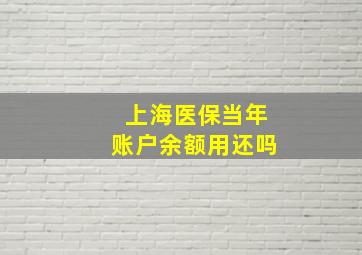 上海医保当年
账户余额用还吗